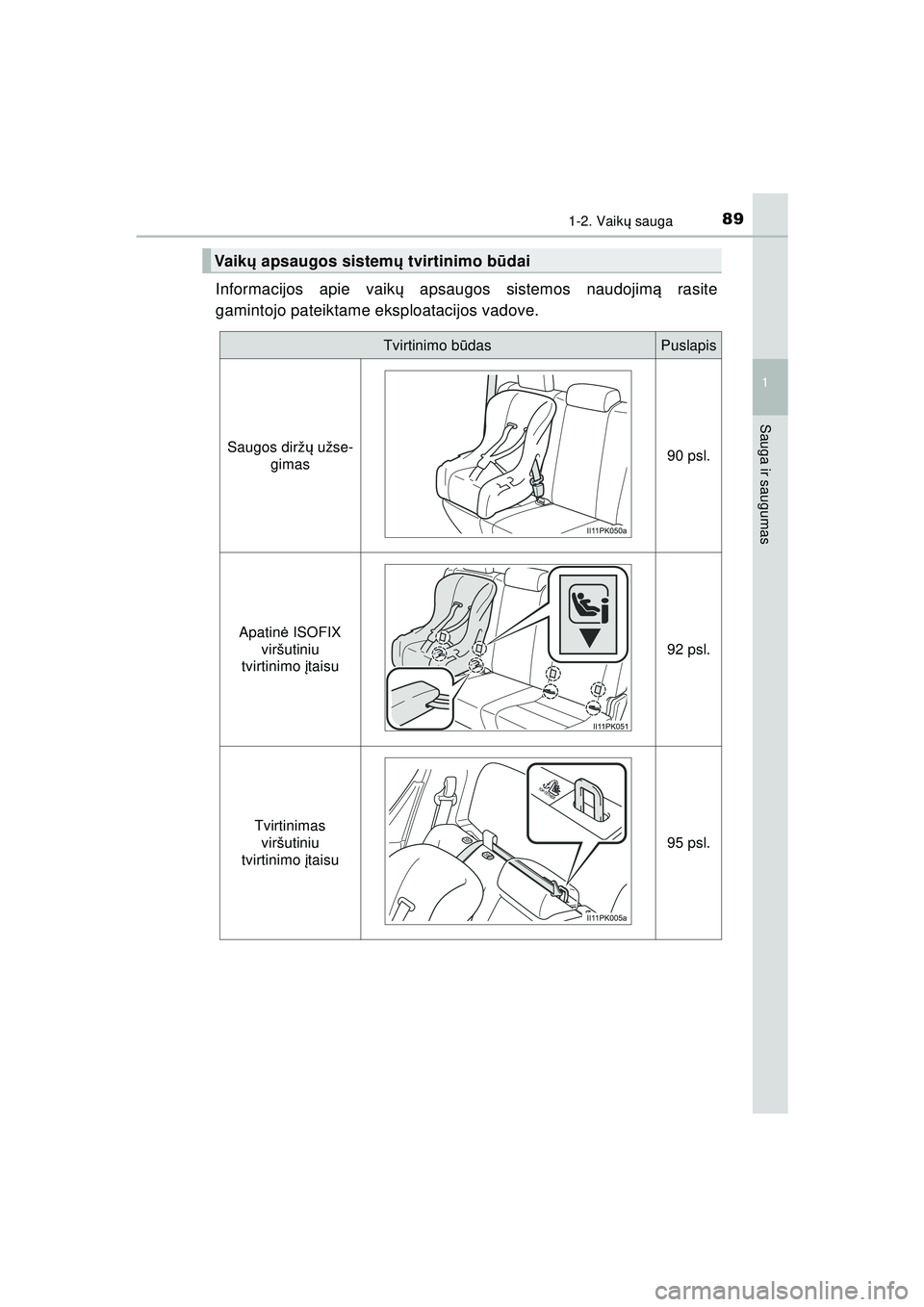 1-2. Vaikų sauga

89

1

Sauga ir saugumas

Vaikų apsaugos sistemų tvirtinimo būdai

Informacijos apie vaikų apsaugos sistemos naudojimą rasite gamintojo pateiktame eksploatacijos vadove.

| Tvirtinimo būdas | | Puslapis |
|---|---|---|
| Saugos diržų užsegimas | II11PK050a | 90 psl. |
| Apatinė ISOFIX viršutiniu tvirtinimo įtaisu | II11PK051 | 92 psl. |
| Tvirtinimas viršutiniu tvirtinimo įtaisu | II11PK005a | 95 psl. |

carmanualsonline.info